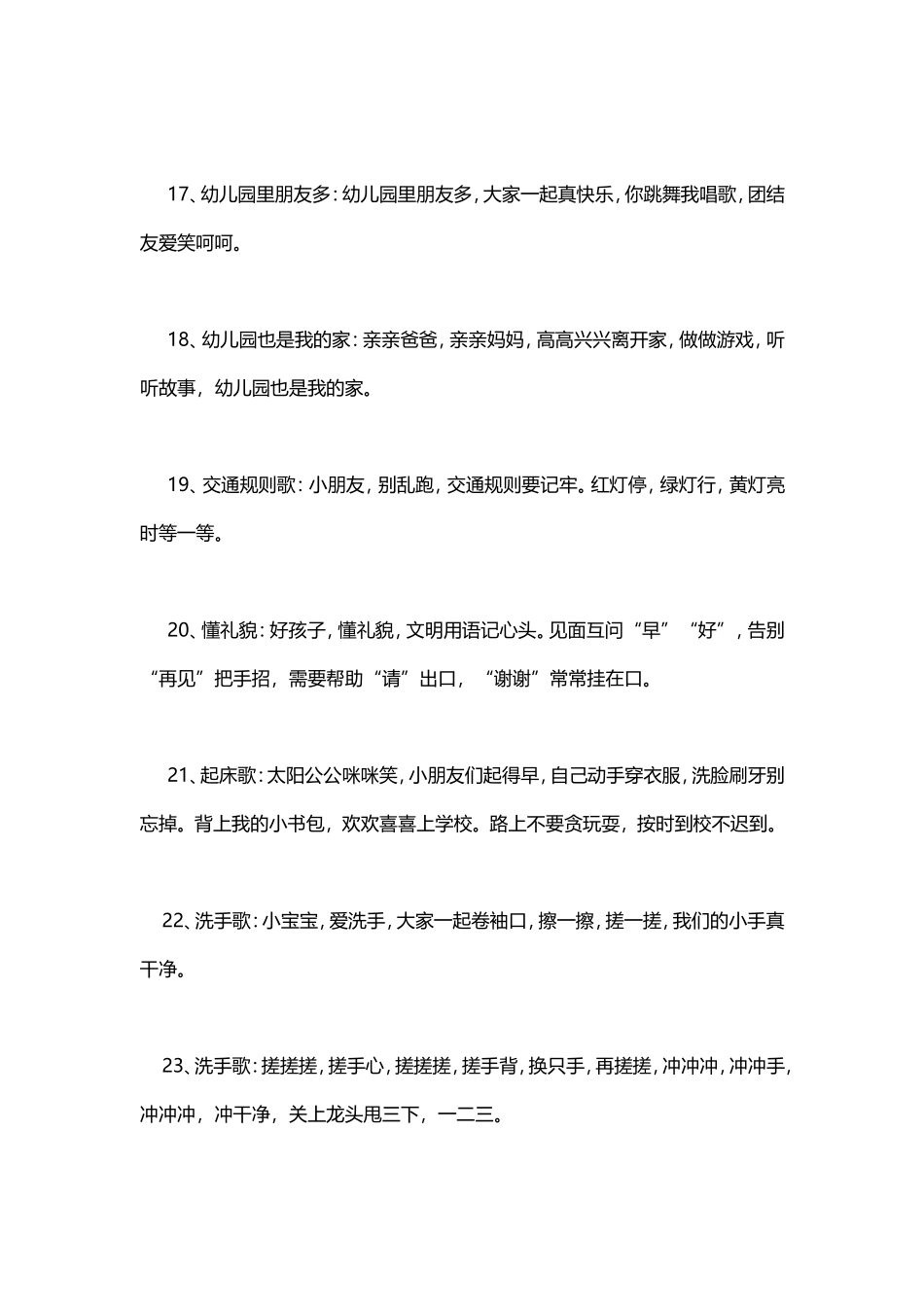 17、幼儿园里朋友多：幼儿园里朋友多，大家一起真快乐，你跳舞我唱歌，团结友爱笑呵呵。

18、幼儿园也是我的家：亲亲爸爸，亲亲妈妈，高高兴兴离开家，做做游戏，听听故事，幼儿园也是我的家。

19、交通规则歌：小朋友，别乱跑，交通规则要记牢。红灯停，绿灯行，黄灯亮时等一等。

20、懂礼貌：好孩子，懂礼貌，文明用语记心头。见面互问“早”“好”，告别“再见”把手招，需要帮助“请”出口，“谢谢”常常挂在口。

21、起床歌：太阳公公咪咪笑，小朋友们起得早，自己动手穿衣服，洗脸刷牙别忘掉。背上我的小书包，欢欢喜喜上学校。路上不要贪玩耍，按时到校不迟到。

22、洗手歌：小宝宝，爱洗手，大家一起卷袖口，擦一擦，搓一搓，我们的小手真干净。

23、洗手歌：搓搓搓，搓手心，搓搓搓，搓手背，换只手，再搓搓，冲冲冲，冲冲手，冲冲冲，冲干净，关上龙头甩三下，一二三。